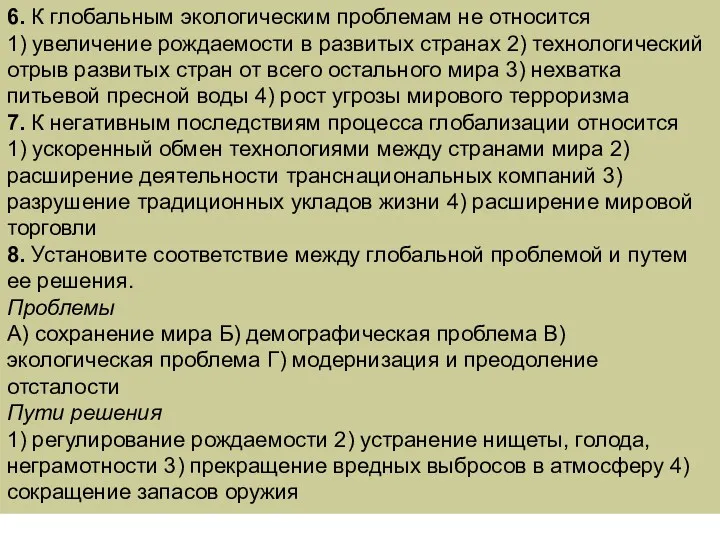 6. К глобальным экологическим проблемам не относится
1) увеличение рождаемости в развитых странах 2) технологический отрыв развитых стран от всего остального мира 3) нехватка питьевой пресной воды 4) рост угрозы мирового терроризма
7. К негативным последствиям процесса глобализации относится
1) ускоренный обмен технологиями между странами мира 2) расширение деятельности транснациональных компаний 3) разрушение традиционных укладов жизни 4) расширение мировой торговли
8. Установите соответствие между глобальной проблемой и путем ее решения.
Проблемы
А) сохранение мира Б) демографическая проблема В) экологическая проблема Г) модернизация и преодоление отсталости
Пути решения
1) регулирование рождаемости 2) устранение нищеты, голода, неграмотности 3) прекращение вредных выбросов в атмосферу 4) сокращение запасов оружия